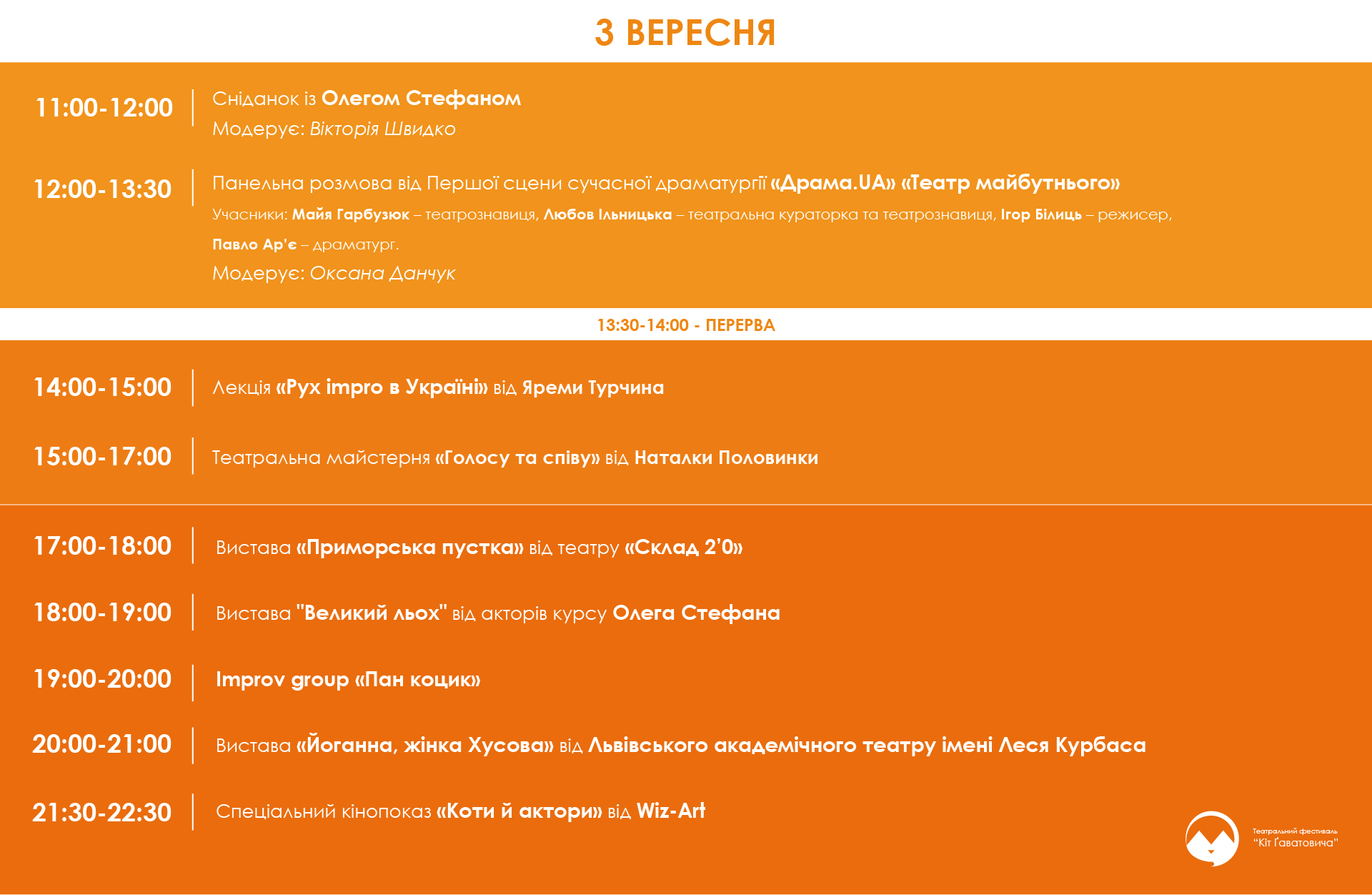 3 ВЕРЕСНЯ

11:00-12:00 Сніданок із Олегом Стефаном
Модерує: Вікторія Швидко

12:00-13:30 Панельна розмова від Першої сцени сучасної драматургії «Драма.UA» «Театр майбутнього»
Учасники: Майя Гарбузюк – театрознавиця, Любов Ільницька – театральна кураторка та театрознавиця, Ігор Білиць – режисер, Павло Ар'є – драматург.
Модерує: Оксана Данчук

13:30-14:00 - ПЕРЕРВА

14:00-15:00 Лекція «Рух impro в Україні» від Яреми Турчина

15:00-17:00 Театральна майстерня «Голосу та співу» від Наталки Половинки

17:00-18:00 Вистава «Приморська пустка» від театру «Склад 2'0»

18:00-19:00 Вистава "Великий льох" від акторів курсу Олега Стефана

19:00-20:00 Improv group «Пан коцик»

20:00-21:00 Вистава «Йоганна, жінка Хусова» від Львівського академічного театру імені Леся Курбаса

21:30-22:30 Спеціальний кінопоказ «Коти й актори» від Wiz-Art

Театральний фестиваль "Кіт Ґаватовича"